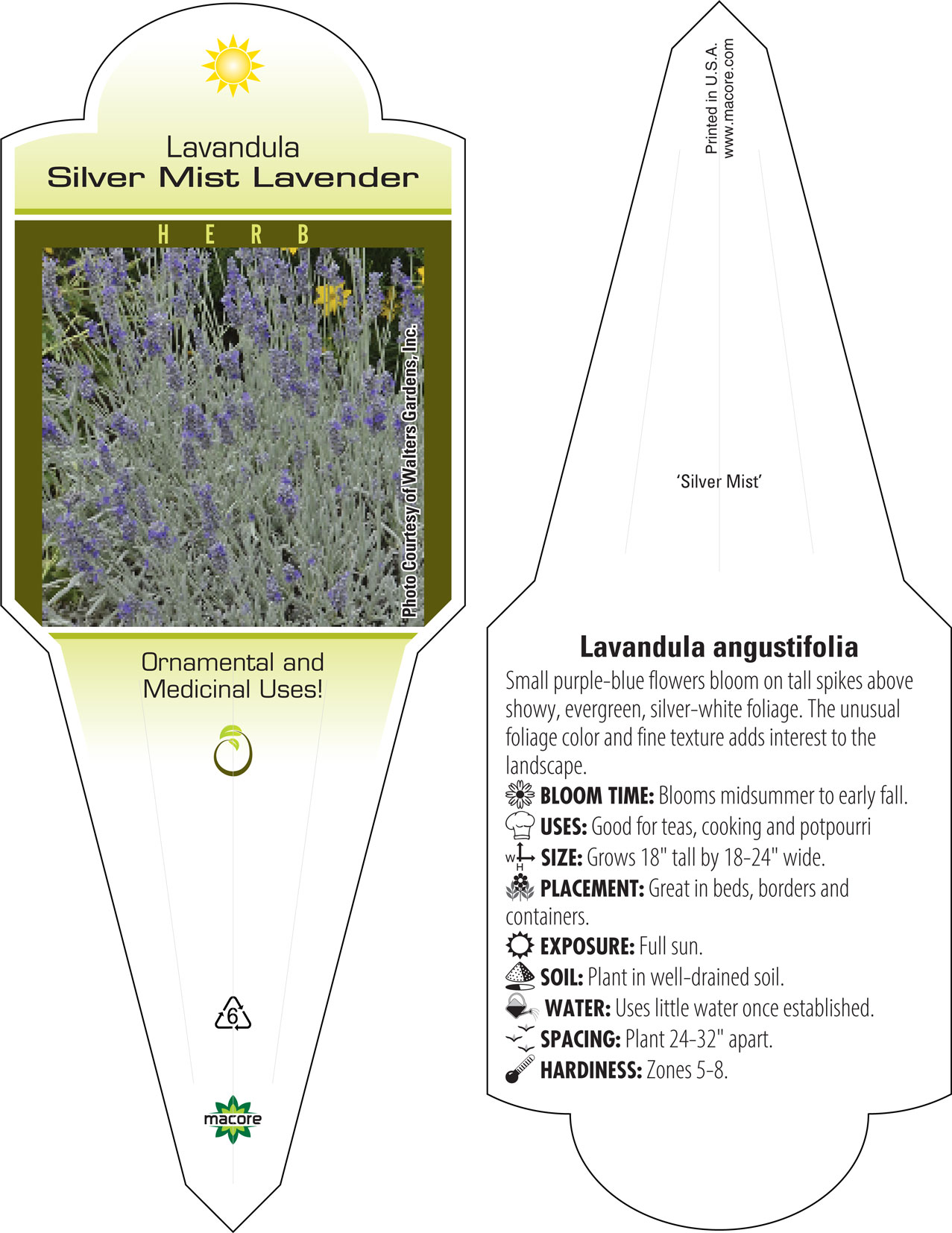 Lavandula
Silver Mist Lavender

HERB

Photo Courtesy of Walters Gardens, Inc.

Ornamental and Medicinal Uses!

6

macore

Printed in U.S.A.
www.macore.com

'Silver Mist'

Lavandula angustifolia

Small purple-blue flowers bloom on tall spikes above showy, evergreen, silver-white foliage. The unusual foliage color and fine texture adds interest to the landscape.

BLOOM TIME: Blooms midsummer to early fall.

USES: Good for teas, cooking and potpourri

W H SIZE: Grows 18" tall by 18-24" wide.

PLACEMENT: Great in beds, borders and containers.

EXPOSURE: Full sun.

SOIL: Plant in well-drained soil.

WATER: Uses little water once established.

SPACING: Plant 24-32" apart.

HARDINESS: Zones 5-8.